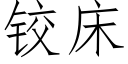 铰床